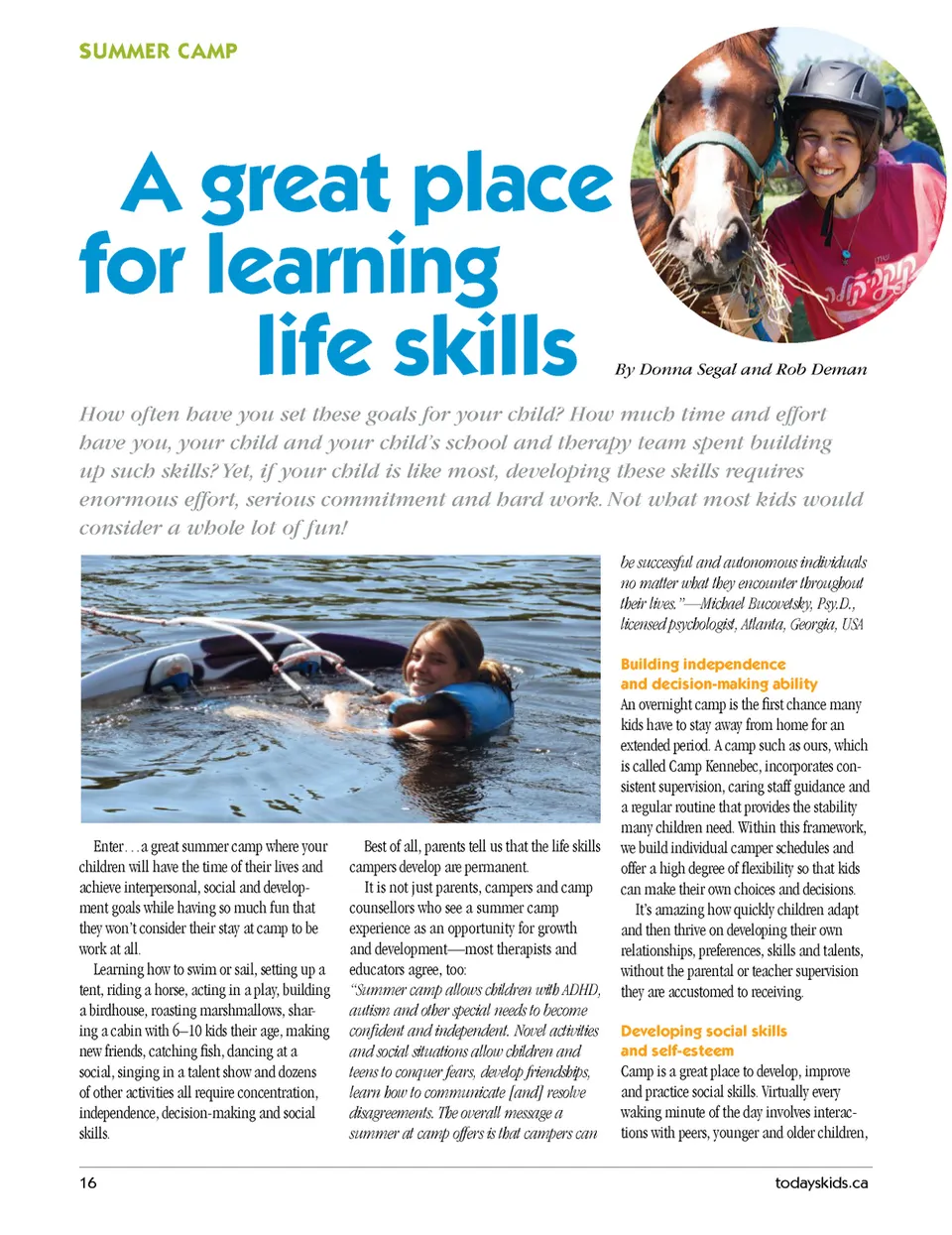 SUMMER CAMP

A great place for learning life skills

By Donna Segal and Rob Deman

How often have you set these goals for your child? How much time and effort have you, your child and your child's school and therapy team spent building up such skills? Yet, if your child is like most, developing these skills requires enormous effort, serious commitment and hard work. Not what most kids would consider a whole lot of fun!

Enter. . . a great summer camp where your children will have the time of their lives and achieve interpersonal, social and development goals while having so much fun that they won't consider their stay at camp to be work at all.

Learning how to swim or sail, setting up a tent, riding a horse, acting in a play, building a birdhouse, roasting marshmallows, sharing a cabin with 6–10 kids their age, making new friends, catching fish, dancing at a social, singing in a talent show and dozens of other activities all require concentration, independence, decision-making and social skills.

Best of all, parents tell us that the life skills campers develop are permanent.

It is not just parents, campers and camp counsellors who see a summer camp experience as an opportunity for growth and development—most therapists and educators agree, too:

"Summer camp allows children with ADHD, autism and other special needs to become confident and independent. Novel activities and social situations allow children and teens to conquer fears, develop friendships, learn how to communicate [and] resolve disagreements. The overall message a summer at camp offers is that campers can be successful and autonomous individuals no matter what they encounter throughout their lives."—Michael Bucovetsky, Psy.D., licensed psychologist, Atlanta, Georgia, USA

Building independence and decision-making ability
An overnight camp is the first chance many kids have to stay away from home for an extended period. A camp such as ours, which is called Camp Kennebec, incorporates consistent supervision, caring staff guidance and a regular routine that provides the stability many children need. Within this framework, we build individual camper schedules and offer a high degree of flexibility so that kids can make their own choices and decisions.

It's amazing how quickly children adapt and then thrive on developing their own relationships, preferences, skills and talents, without the parental or teacher supervision they are accustomed to receiving.

Developing social skills and self-esteem
Camp is a great place to develop, improve and practice social skills. Virtually every waking minute of the day involves interactions with peers, younger and older children,

16

todayskids.ca